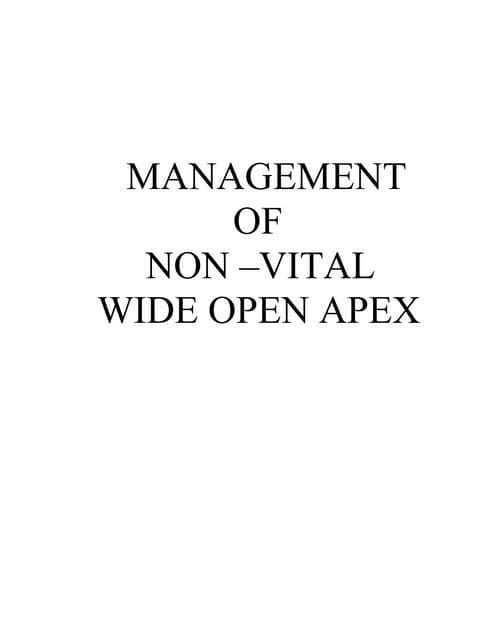 MANAGEMENT
OF
NON –VITAL
WIDE OPEN APEX